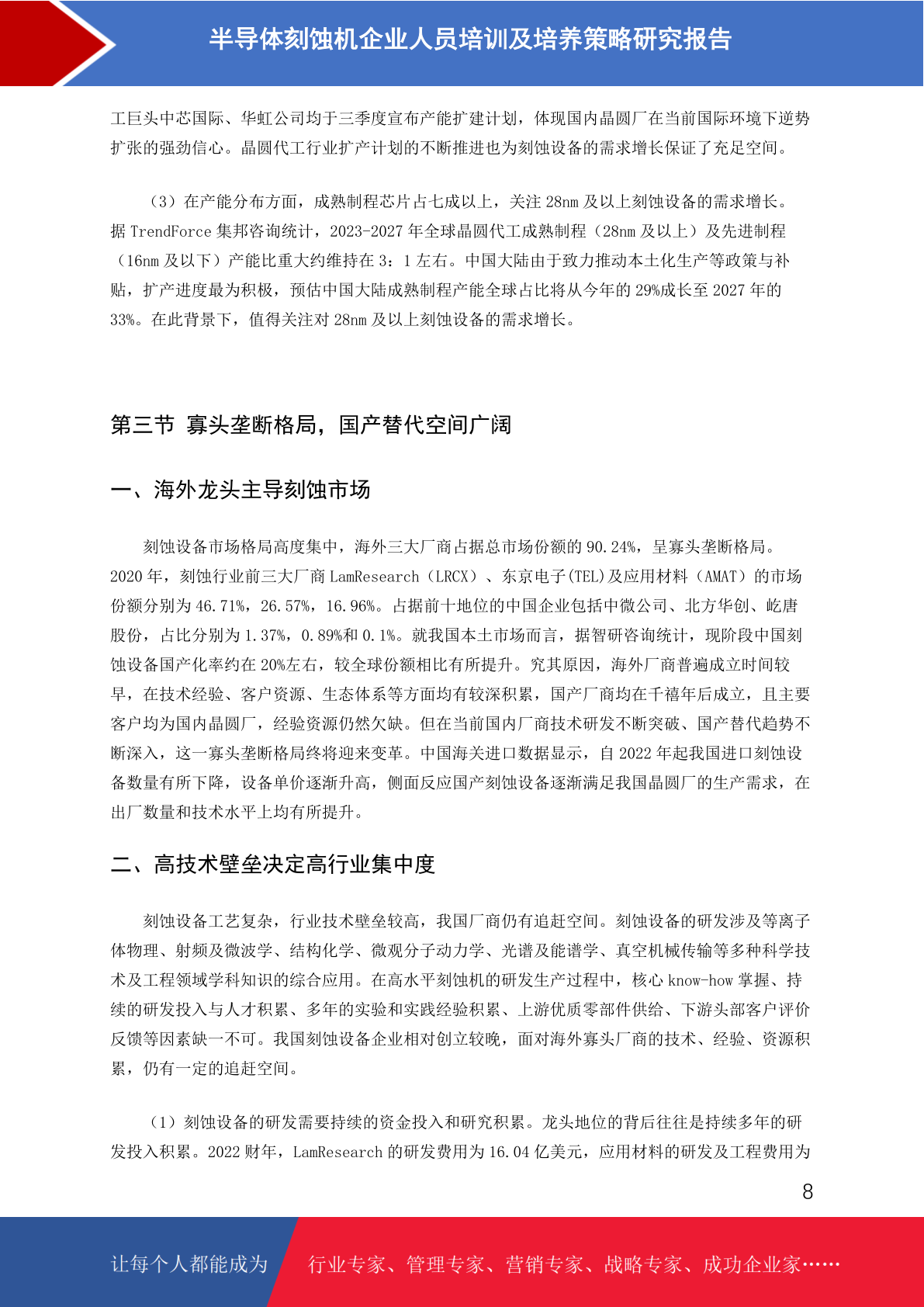 半导体刻蚀机企业人员培训及培养策略研究报告

工巨头中芯国际、华虹公司均于三季度宣布产能扩建计划，体现国内晶圆厂在当前国际环境下逆势扩张的强劲信心。晶圆代工行业扩产计划的不断推进也为刻蚀设备的需求增长保证了充足空间。

（3）在产能分布方面，成熟制程芯片占七成以上，关注 28nm 及以上刻蚀设备的需求增长。据 TrendForce 集邦咨询统计，2023-2027 年全球晶圆代工成熟制程（28nm 及以上）及先进制程（16nm 及以下）产能比重大约维持在 3：1 左右。中国大陆由于致力推动本土化生产等政策与补贴，扩产进度最为积极，预估中国大陆成熟制程产能全球占比将从今年的 29%成长至 2027 年的 33%。在此背景下，值得关注对 28nm 及以上刻蚀设备的需求增长。

第三节 寡头垄断格局，国产替代空间广阔

一、海外龙头主导刻蚀市场

刻蚀设备市场格局高度集中，海外三大厂商占据总市场份额的 90.24%，呈寡头垄断格局。2020 年，刻蚀行业前三大厂商 LamResearch（LRCX）、东京电子(TEL)及应用材料（AMAT）的市场份额分别为 46.71%，26.57%，16.96%。占据前十地位的中国企业包括中微公司、北方华创、屹唐股份，占比分别为 1.37%，0.89%和 0.1%。就我国本土市场而言，据智研咨询统计，现阶段中国刻蚀设备国产化率约在 20%左右，较全球份额相比有所提升。究其原因，海外厂商普遍成立时间较早，在技术经验、客户资源、生态体系等方面均有较深积累，国产厂商均在千禧年后成立，且主要客户均为国内晶圆厂，经验资源仍然欠缺。但在当前国内厂商技术研发不断突破、国产替代趋势不断深入，这一寡头垄断格局终将迎来变革。中国海关进口数据显示，自 2022 年起我国进口刻蚀设备数量有所下降，设备单价逐渐升高，侧面反应国产刻蚀设备逐渐满足我国晶圆厂的生产需求，在出厂数量和技术水平上均有所提升。

二、高技术壁垒决定高行业集中度

刻蚀设备工艺复杂，行业技术壁垒较高，我国厂商仍有追赶空间。刻蚀设备的研发涉及等离子体物理、射频及微波学、结构化学、微观分子动力学、光谱及能谱学、真空机械传输等多种科学技术及工程领域学科知识的综合应用。在高水平刻蚀机的研发生产过程中，核心 know-how 掌握、持续的研发投入与人才积累、多年的实验和实践经验积累、上游优质零部件供给、下游头部客户评价反馈等因素缺一不可。我国刻蚀设备企业相对创立较晚，面对海外寡头厂商的技术、经验、资源积累，仍有一定的追赶空间。

（1）刻蚀设备的研发需要持续的资金投入和研究积累。龙头地位的背后往往是持续多年的研发投入积累。2022 财年，LamResearch 的研发费用为 16.04 亿美元，应用材料的研发及工程费用为

8

让每个人都能成为 行业专家、管理专家、营销专家、战略专家、成功企业家……